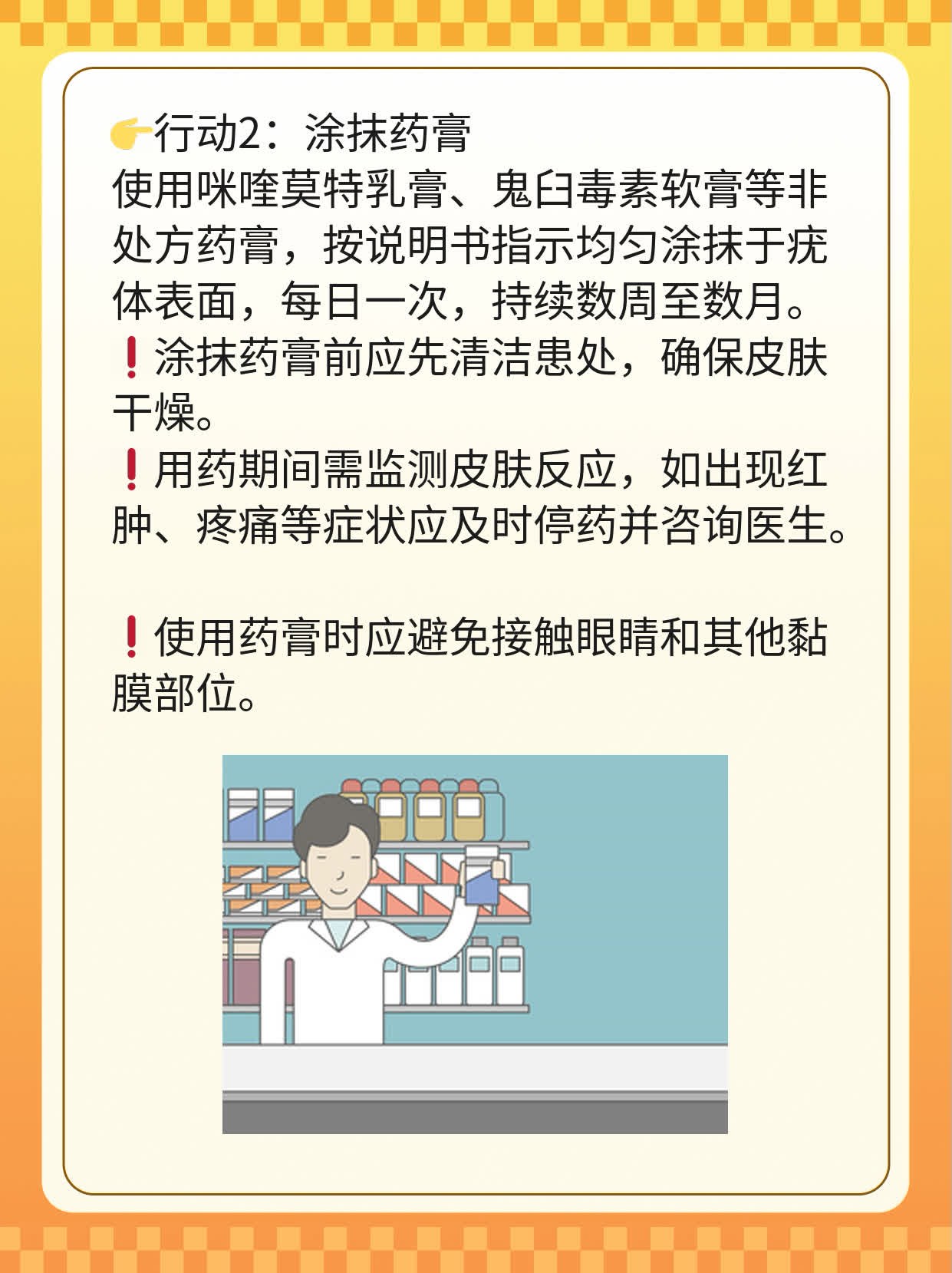 👉行动2：涂抹药膏
使用咪喹莫特乳膏、鬼臼毒素软膏等非处方药膏，按说明书指示均匀涂抹于疣体表面，每日一次，持续数周至数月。
❗涂抹药膏前应先清洁患处，确保皮肤干燥。
❗用药期间需监测皮肤反应，如出现红肿、疼痛等症状应及时停药并咨询医生。

❗使用药膏时应避免接触眼睛和其他黏膜部位。